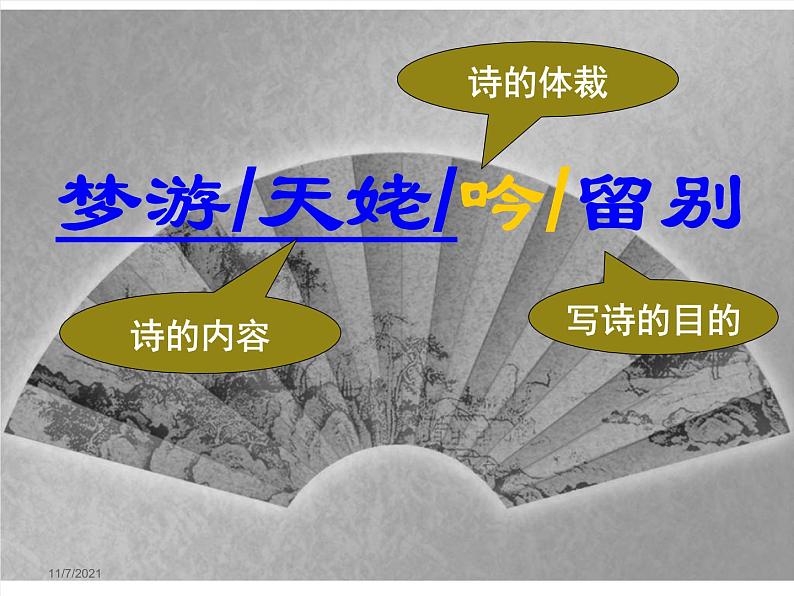 诗的体裁

梦游/天姥/吟/留别

诗的内容

写诗的目的

11/7/2021